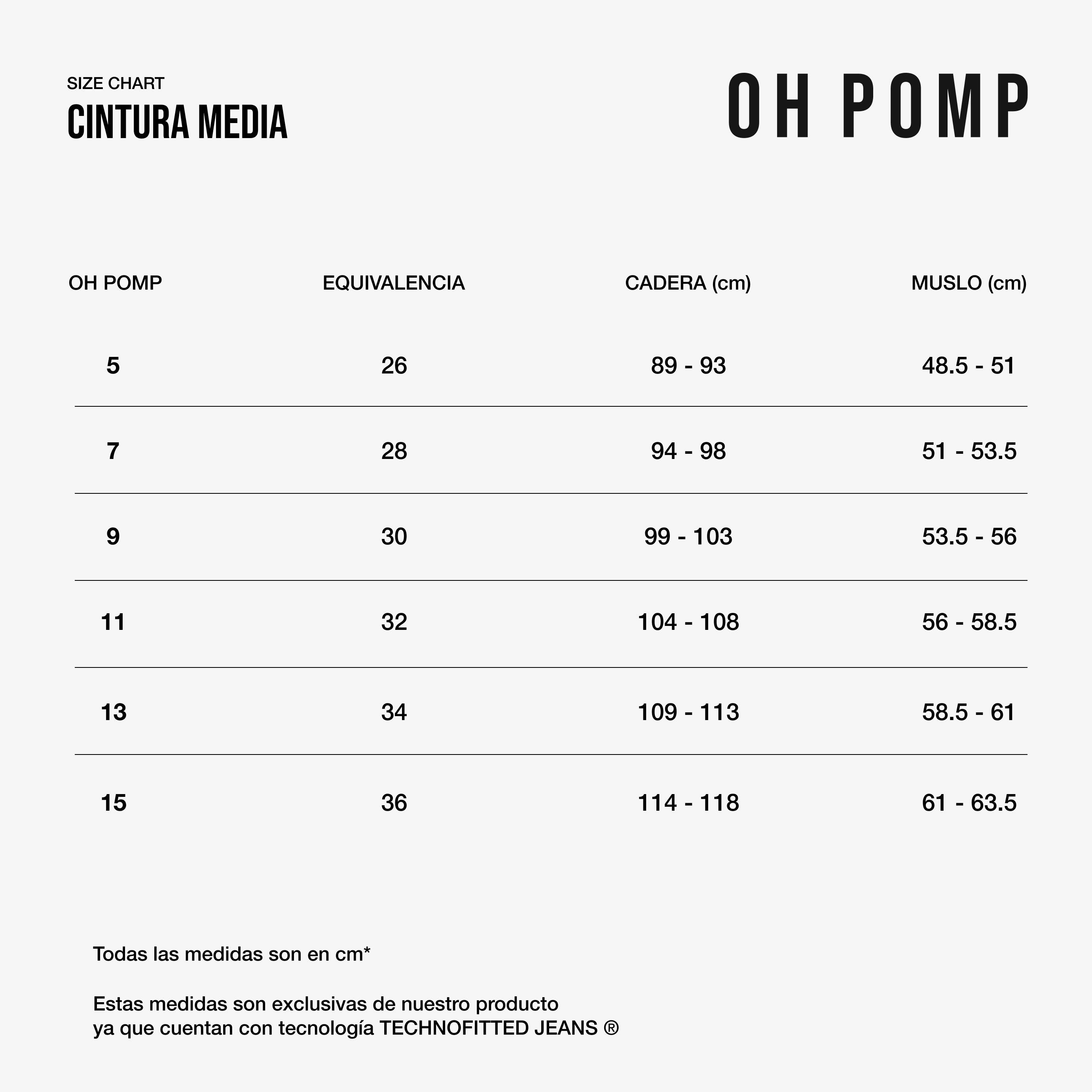 SIZE CHART
CINTURA MEDIA

OH POMP

| OH POMP | EQUIVALENCIA | CADERA (cm) | MUSLO (cm) |
|---|---|---|---|
| 5 | 26 | 89 - 93 | 48.5 - 51 |
| 7 | 28 | 94 - 98 | 51 - 53.5 |
| 9 | 30 | 99 - 103 | 53.5 - 56 |
| 11 | 32 | 104 - 108 | 56 - 58.5 |
| 13 | 34 | 109 - 113 | 58.5 - 61 |
| 15 | 36 | 114 - 118 | 61 - 63.5 |

Todas las medidas son en cm*

Estas medidas son exclusivas de nuestro producto ya que cuentan con tecnología TECHNOFITTED JEANS ®